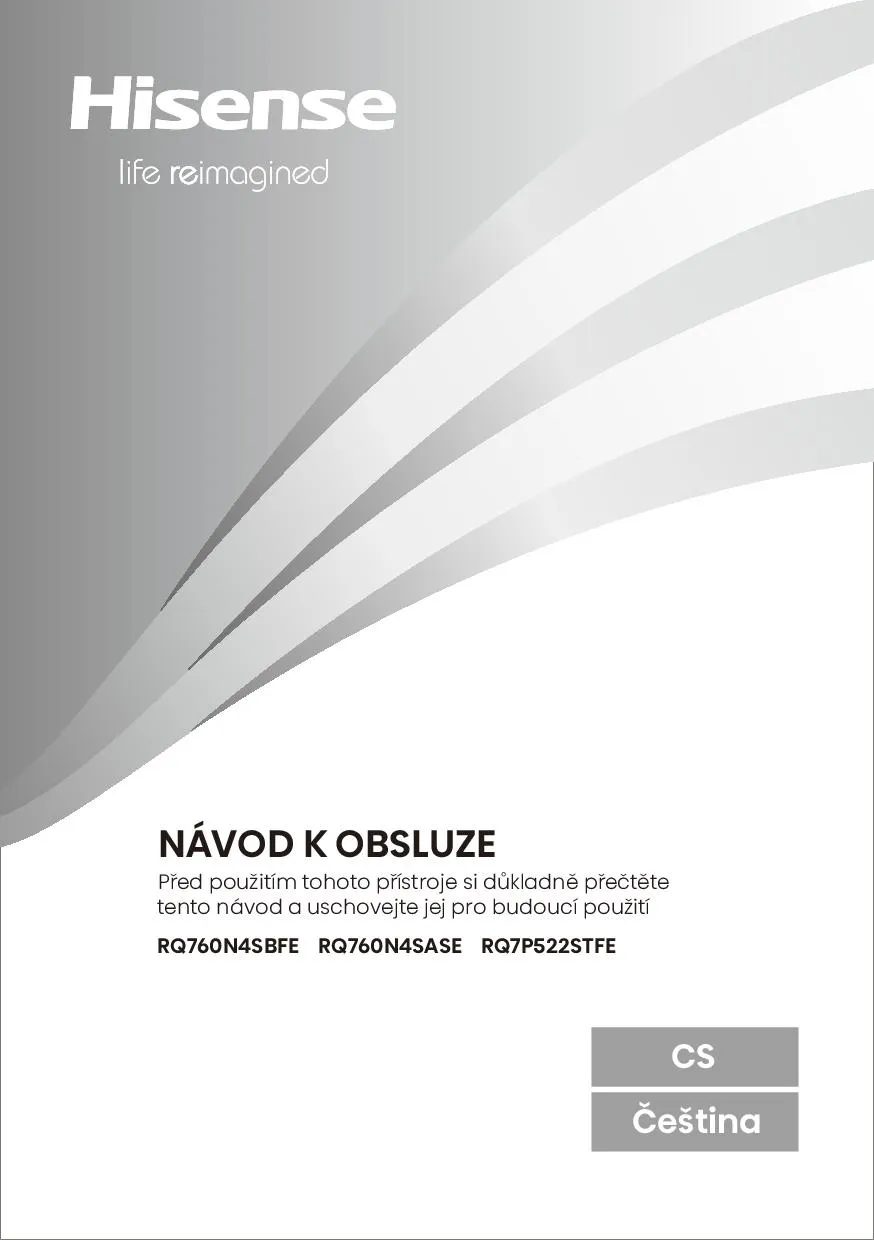 Hisense

life reimagined

NÁVOD K OBSLUZE

Před použitím tohoto přístroje si důkladně přečtěte tento návod a uschovejte jej pro budoucí použití

RQ760N4SBFE RQ760N4SASE RQ7P522STFE

CS

Čeština